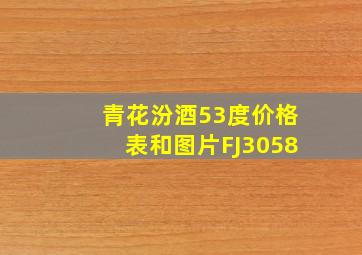 青花汾酒53度价格表和图片FJ3058